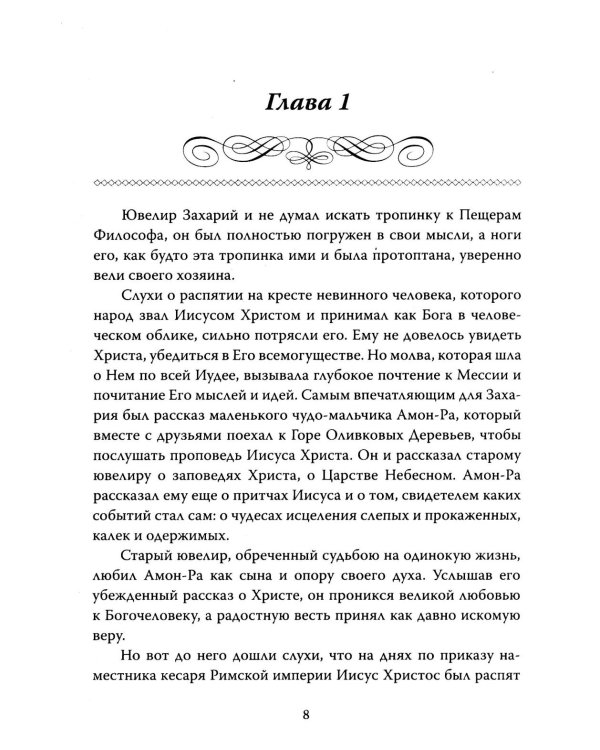 Глава 1

Ювелир Захарий и не думал искать тропинку к Пещерам Философа, он был полностью погружен в свои мысли, а ноги его, как будто эта тропинка ими и была протоптана, уверенно вели своего хозяина.

Слухи о распятии на кресте невинного человека, которого народ звал Иисусом Христом и принимал как Бога в человеческом облике, сильно потрясли его. Ему не довелось увидеть Христа, убедиться в Его всемогуществе. Но молва, которая шла о Нем по всей Иудее, вызывала глубокое почтение к Мессии и почитание Его мыслей и идей. Самым впечатляющим для Захария был рассказ маленького чудо-мальчика Амон-Ра, который вместе с друзьями поехал к Горе Оливковых Деревьев, чтобы послушать проповедь Иисуса Христа. Он и рассказал старому ювелиру о заповедях Христа, о Царстве Небесном. Амон-Ра рассказал ему еще о притчах Иисуса и о том, свидетелем каких событий стал сам: о чудесах исцеления слепых и прокаженных, калек и одержимых.

Старый ювелир, обреченный судьбою на одинокую жизнь, любил Амон-Ра как сына и опору своего духа. Услышав его убежденный рассказ о Христе, он проникся великой любовью к Богочеловеку, а радостную весть принял как давно искомую веру.

Но вот до него дошли слухи, что на днях по приказу наместника кесаря Римской империи Иисус Христос был распят

8